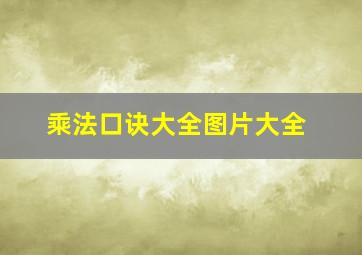 乘法口诀大全图片大全